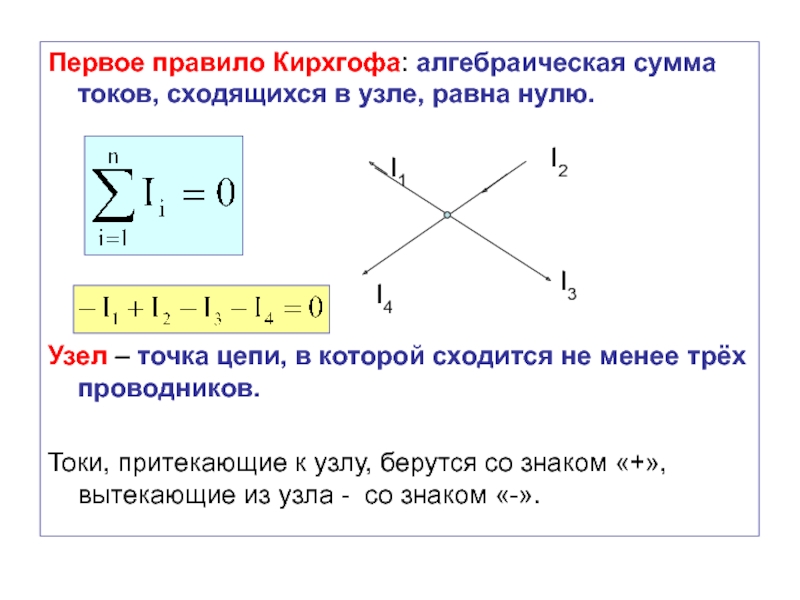 Первое правило Кирхгофа: алгебраическая сумма токов, сходящихся в узле, равна нулю.

$\sum_{i=1}^{n} I_i = 0$

$I_1$ $I_2$ $I_3$ $I_4$

$-I_1 + I_2 - I_3 - I_4 = 0$

Узел – точка цепи, в которой сходится не менее трёх проводников.

Токи, притекающие к узлу, берутся со знаком «+», вытекающие из узла - со знаком «-».